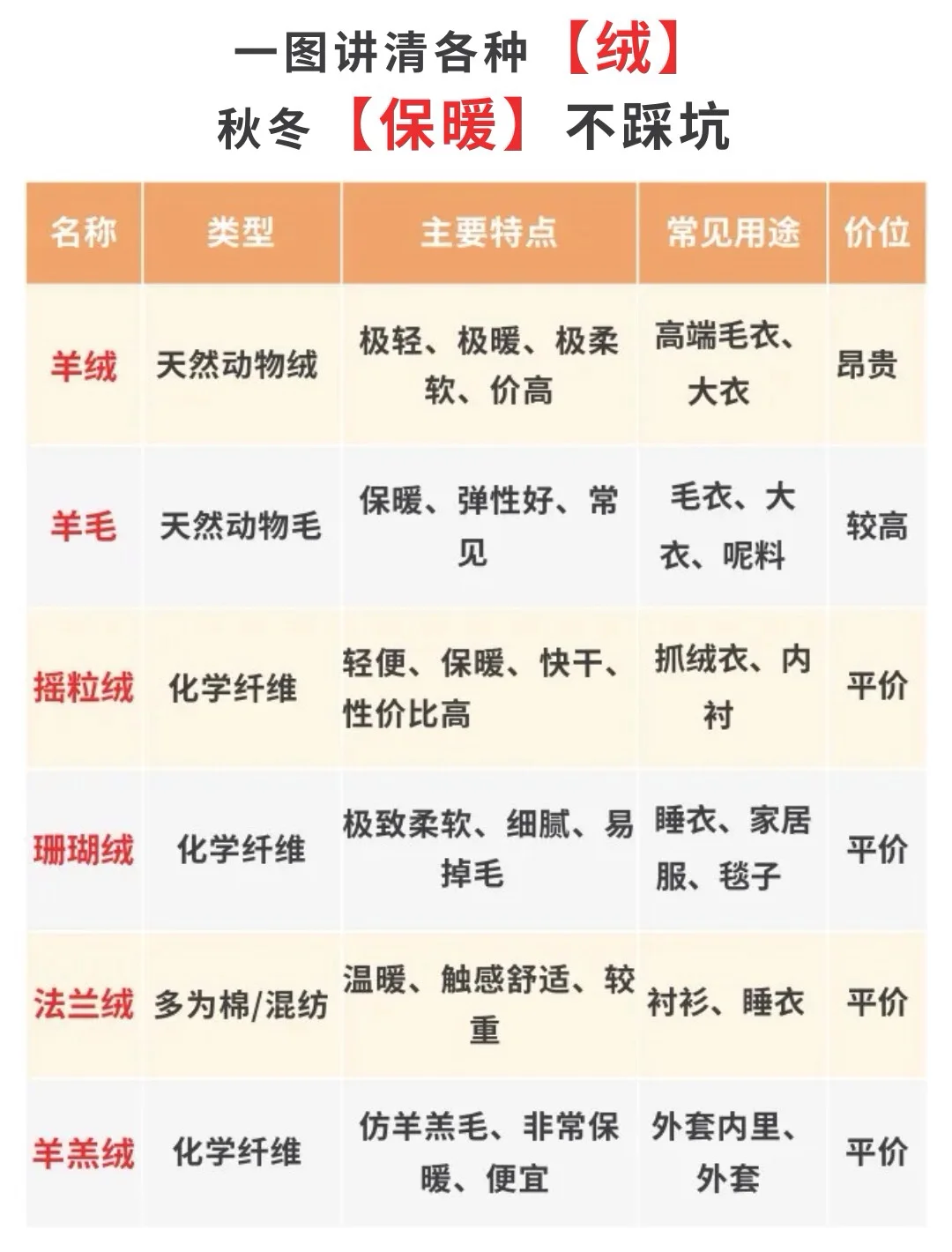 一图讲清各种【绒】
秋冬【保暖】不踩坑

| 名称 | 类型 | 主要特点 | 常见用途 | 价位 |
|---|---|---|---|---|
| 羊绒 | 天然动物绒 | 极轻、极暖、极柔软、价高 | 高端毛衣、大衣 | 昂贵 |
| 羊毛 | 天然动物毛 | 保暖、弹性好、常见 | 毛衣、大衣、呢料 | 较高 |
| 摇粒绒 | 化学纤维 | 轻便、保暖、快干、性价比高 | 抓绒衣、内衬 | 平价 |
| 珊瑚绒 | 化学纤维 | 极致柔软、细腻、易掉毛 | 睡衣、家居服、毯子 | 平价 |
| 法兰绒 | 多为棉/混纺 | 温暖、触感舒适、较重 | 衬衫、睡衣 | 平价 |
| 羊羔绒 | 化学纤维 | 仿羊羔毛、非常保暖、便宜 | 外套内里、外套 | 平价 |